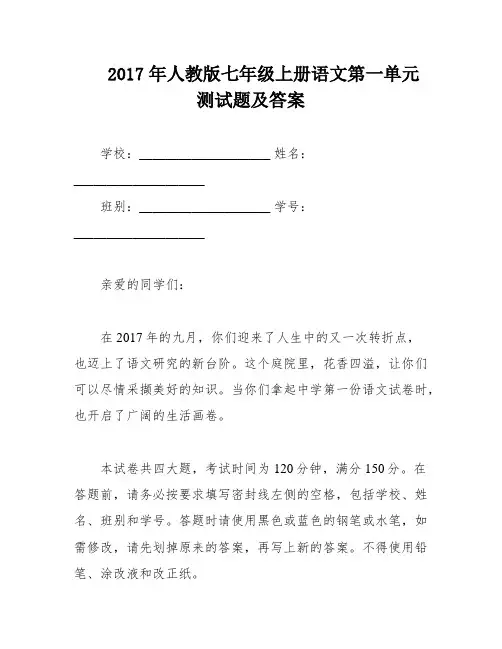 2017 年人教版七年级上册语文第一单元测试题及答案

学校：____________________ 姓名：____________________

班别：____________________ 学号：____________________

亲爱的同学们：

在 2017 年的九月，你们迎来了人生中的又一次转折点，也迈上了语文研究的新台阶。这个庭院里，花香四溢，让你们可以尽情采撷美好的知识。当你们拿起中学第一份语文试卷时，也开启了广阔的生活画卷。

本试卷共四大题，考试时间为 120 分钟，满分 150 分。在答题前，请务必按要求填写密封线左侧的空格，包括学校、姓名、班别和学号。答题时请使用黑色或蓝色的钢笔或水笔，如需修改，请先划掉原来的答案，再写上新的答案。不得使用铅笔、涂改液和改正纸。